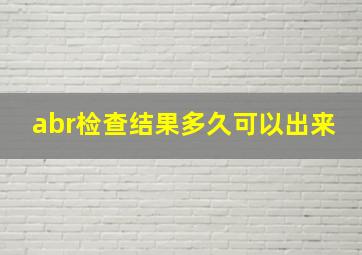 abr检查结果多久可以出来